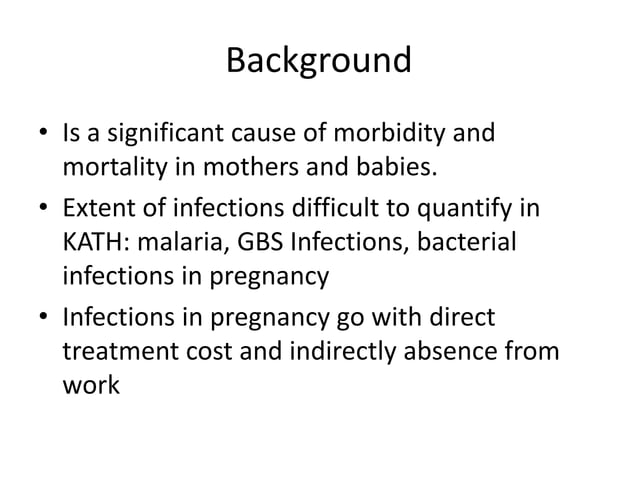 Background

• Is a significant cause of morbidity and mortality in mothers and babies.
• Extent of infections difficult to quantify in KATH: malaria, GBS Infections, bacterial infections in pregnancy
• Infections in pregnancy go with direct treatment cost and indirectly absence from work